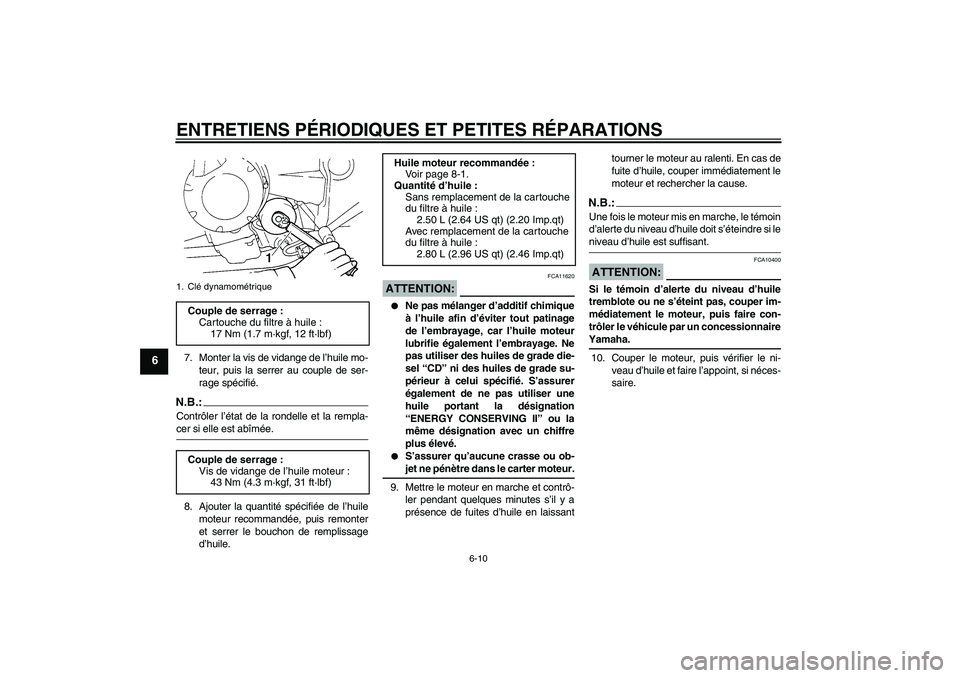 ENTRETIENS PÉRIODIQUES ET PETITES RÉPARATIONS

6

1

1. Clé dynamométrique

Couple de serrage :
Cartouche du filtre à huile :
17 Nm (1.7 m·kgf, 12 ft·lbf)

7. Monter la vis de vidange de l'huile moteur, puis la serrer au couple de serrage spécifié.

N.B.:
Contrôler l'état de la rondelle et la remplacer si elle est abîmée.

Couple de serrage :
Vis de vidange de l'huile moteur :
43 Nm (4.3 m·kgf, 31 ft·lbf)

8. Ajouter la quantité spécifiée de l'huile moteur recommandée, puis remonter et serrer le bouchon de remplissage d'huile.

Huile moteur recommandée :
Voir page 8-1.
Quantité d'huile :
Sans remplacement de la cartouche du filtre à huile :
2.50 L (2.64 US qt) (2.20 Imp.qt)
Avec remplacement de la cartouche du filtre à huile :
2.80 L (2.96 US qt) (2.46 Imp.qt)

FCA11620
ATTENTION:

● Ne pas mélanger d'additif chimique à l'huile afin d'éviter tout patinage de l'embrayage, car l'huile moteur lubrifie également l'embrayage. Ne pas utiliser des huiles de grade diesel "CD" ni des huiles de grade supérieur à celui spécifié. S'assurer également de ne pas utiliser une huile portant la désignation "ENERGY CONSERVING II" ou la même désignation avec un chiffre plus élevé.
● S'assurer qu'aucune crasse ou objet ne pénètre dans le carter moteur.

9. Mettre le moteur en marche et contrôler pendant quelques minutes s'il y a présence de fuites d'huile en laissant tourner le moteur au ralenti. En cas de fuite d'huile, couper immédiatement le moteur et rechercher la cause.

N.B.:
Une fois le moteur mis en marche, le témoin d'alerte du niveau d'huile doit s'éteindre si le niveau d'huile est suffisant.

FCA10400
ATTENTION:

Si le témoin d'alerte du niveau d'huile tremblote ou ne s'éteint pas, couper immédiatement le moteur, puis faire contrôler le véhicule par un concessionnaire Yamaha.

10. Couper le moteur, puis vérifier le niveau d'huile et faire l'appoint, si nécessaire.

6-10

carmanualsonline.info